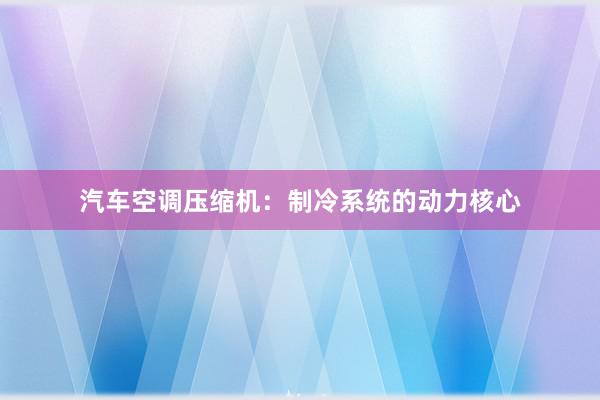 汽车空调压缩机：制冷系统的动力核心